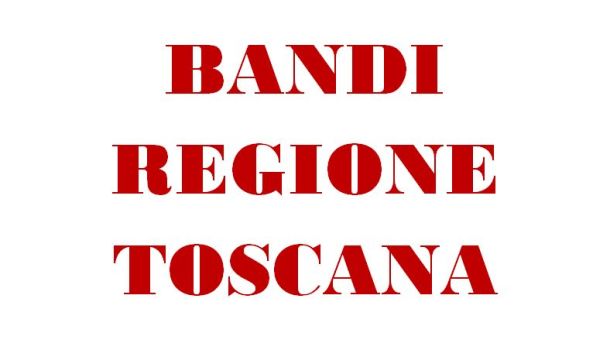 BANDI
REGIONE
TOSCANA